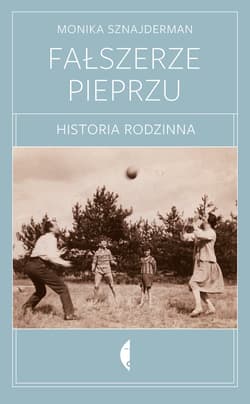 MONIKA SZNAJDERMAN

FAŁSZERZE PIEPRZU

HISTORIA RODZINNA